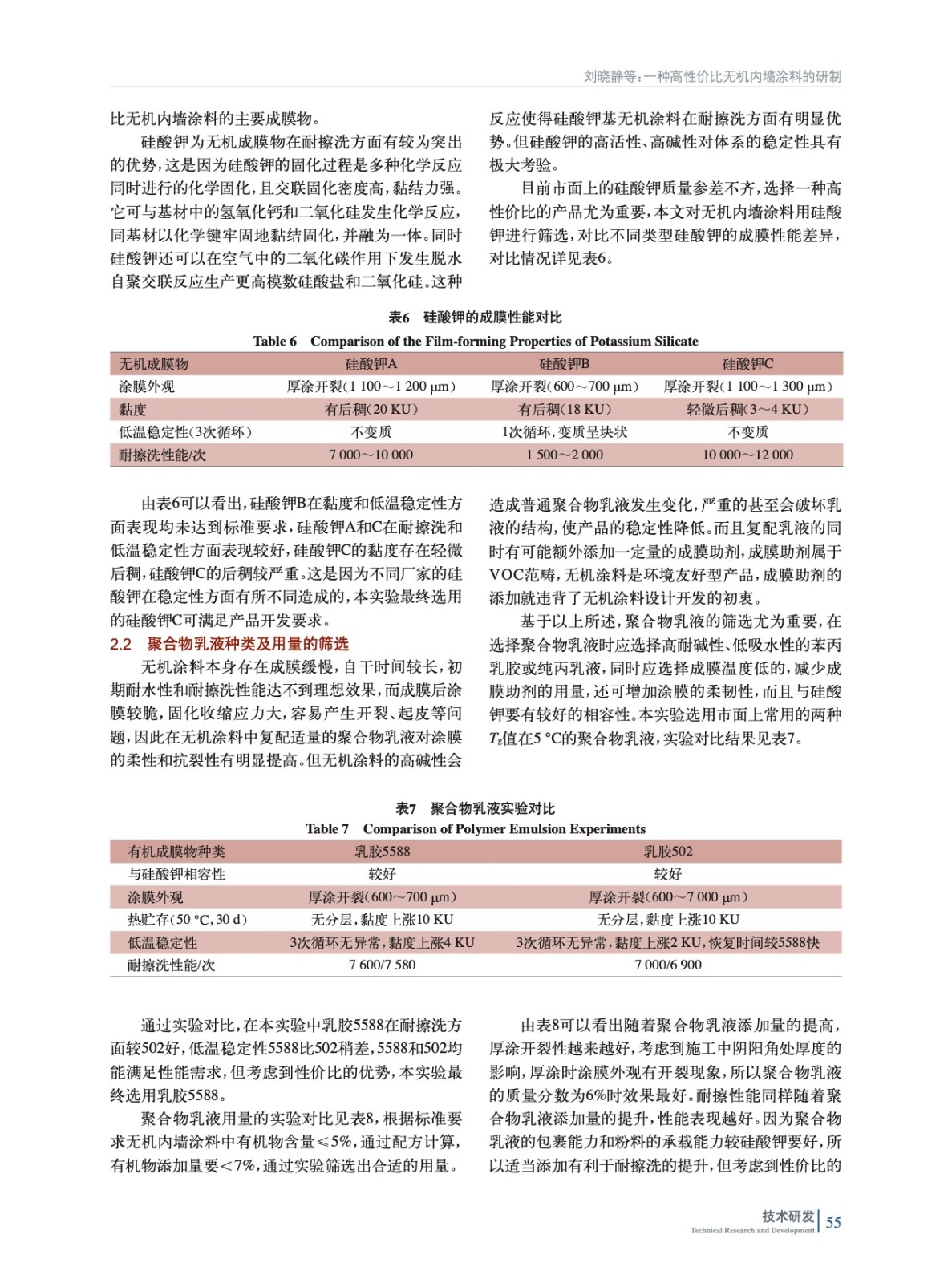 刘晓静等：一种高性价比无机内墙涂料的研制

比无机内墙涂料的主要成膜物。

硅酸钾为无机成膜物在耐擦洗方面有较为突出的优势，这是因为硅酸钾的固化过程是多种化学反应同时进行的化学固化，且交联固化密度高，黏结力强。它可与基材中的氢氧化钙和二氧化硅发生化学反应，同基材以化学键牢固地黏结固化，并融为一体。同时硅酸钾还可以在空气中的二氧化碳作用下发生脱水自聚交联反应生产更高模数硅酸盐和二氧化硅。这种反应使得硅酸钾基无机涂料在耐擦洗方面有明显优势。但硅酸钾的高活性、高碱性对体系的稳定性具有极大考验。

目前市面上的硅酸钾质量参差不齐，选择一种高性价比的产品尤为重要，本文对无机内墙涂料用硅酸钾进行筛选，对比不同类型硅酸钾的成膜性能差异，对比情况详见表6。

表6　硅酸钾的成膜性能对比

Table 6　Comparison of the Film-forming Properties of Potassium Silicate

| 无机成膜物 | 硅酸钾A | 硅酸钾B | 硅酸钾C |
|---|---|---|---|
| 涂膜外观 | 厚涂开裂（1 100～1 200 μm） | 厚涂开裂（600～700 μm） | 厚涂开裂（1 100～1 300 μm） |
| 黏度 | 有后稠（20 KU） | 有后稠（18 KU） | 轻微后稠（3～4 KU） |
| 低温稳定性（3次循环） | 不变质 | 1次循环，变质呈块状 | 不变质 |
| 耐擦洗性能/次 | 7 000～10 000 | 1 500～2 000 | 10 000～12 000 |

由表6可以看出，硅酸钾B在黏度和低温稳定性方面表现均未达到标准要求，硅酸钾A和C在耐擦洗和低温稳定性方面表现较好，硅酸钾C的黏度存在轻微后稠，硅酸钾C的后稠较严重。这是因为不同厂家的硅酸钾在稳定性方面有所不同造成的，本实验最终选用的硅酸钾C可满足产品开发要求。

2.2　聚合物乳液种类及用量的筛选

无机涂料本身存在成膜缓慢，自干时间较长，初期耐水性和耐擦洗性能达不到理想效果，而成膜后涂膜较脆，固化收缩应力大，容易产生开裂、起皮等问题，因此在无机涂料中复配适量的聚合物乳液对涂膜的柔性和抗裂性有明显提高。但无机涂料的高碱性会造成普通聚合物乳液发生变化，严重的甚至会破坏乳液的结构，使产品的稳定性降低。而且复配乳液的同时有可能额外添加一定量的成膜助剂，成膜助剂属于VOC范畴，无机涂料是环境友好型产品，成膜助剂的添加就违背了无机涂料设计开发的初衷。

基于以上所述，聚合物乳液的筛选尤为重要，在选择聚合物乳液时应选择高耐碱性、低吸水性的苯丙乳胶或纯丙乳液，同时应选择成膜温度低的，减少成膜助剂的用量，还可增加涂膜的柔韧性，而且与硅酸钾要有较好的相容性。本实验选用市面上常用的两种$T_g$值在5 °C的聚合物乳液，实验对比结果见表7。

表7　聚合物乳液实验对比

Table 7　Comparison of Polymer Emulsion Experiments

| 有机成膜物种类 | 乳胶5588 | 乳胶502 |
|---|---|---|
| 与硅酸钾相容性 | 较好 | 较好 |
| 涂膜外观 | 厚涂开裂（600～700 μm） | 厚涂开裂（600～7 000 μm） |
| 热贮存（50 °C，30 d） | 无分层，黏度上涨10 KU | 无分层，黏度上涨10 KU |
| 低温稳定性 | 3次循环无异常，黏度上涨4 KU | 3次循环无异常，黏度上涨2 KU，恢复时间较5588快 |
| 耐擦洗性能/次 | 7 600/7 580 | 7 000/6 900 |

通过实验对比，在本实验中乳胶5588在耐擦洗方面较502好，低温稳定性5588比502稍差，5588和502均能满足性能需求，但考虑到性价比的优势，本实验最终选用乳胶5588。

聚合物乳液用量的实验对比见表8，根据标准要求无机内墙涂料中有机物含量≤5%，通过配方计算，有机物添加量要<7%，通过实验筛选出合适的用量。

由表8可以看出随着聚合物乳液添加量的提高，厚涂开裂性越来越好，考虑到施工中阴阳角处厚度的影响，厚涂时涂膜外观有开裂现象，所以聚合物乳液的质量分数为6%时效果最好。耐擦性能同样随着聚合物乳液添加量的提升，性能表现越好。因为聚合物乳液的包裹能力和粉料的承载能力较硅酸钾要好，所以适当添加有利于耐擦洗的提升，但考虑到性价比的

技术研发
Technical Research and Development
55